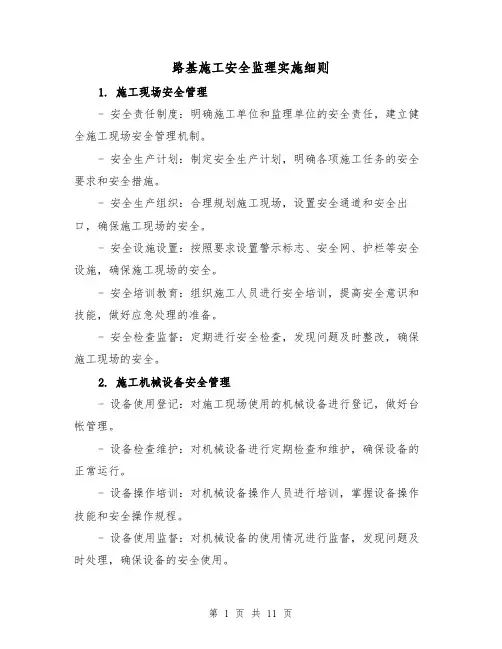 路基施工安全监理实施细则

1. 施工现场安全管理

- 安全责任制度：明确施工单位和监理单位的安全责任，建立健全施工现场安全管理机制。

- 安全生产计划：制定安全生产计划，明确各项施工任务的安全要求和安全措施。

- 安全生产组织：合理规划施工现场，设置安全通道和安全出口，确保施工现场的安全。

- 安全设施设置：按照要求设置警示标志、安全网、护栏等安全设施，确保施工现场的安全。

- 安全培训教育：组织施工人员进行安全培训，提高安全意识和技能，做好应急处理的准备。

- 安全检查监督：定期进行安全检查，发现问题及时整改，确保施工现场的安全。

2. 施工机械设备安全管理

- 设备使用登记：对施工现场使用的机械设备进行登记，做好台帐管理。

- 设备检查维护：对机械设备进行定期检查和维护，确保设备的正常运行。

- 设备操作培训：对机械设备操作人员进行培训，掌握设备操作技能和安全操作规程。

- 设备使用监督：对机械设备的使用情况进行监督，发现问题及时处理，确保设备的安全使用。

第 1 页 共 11 页